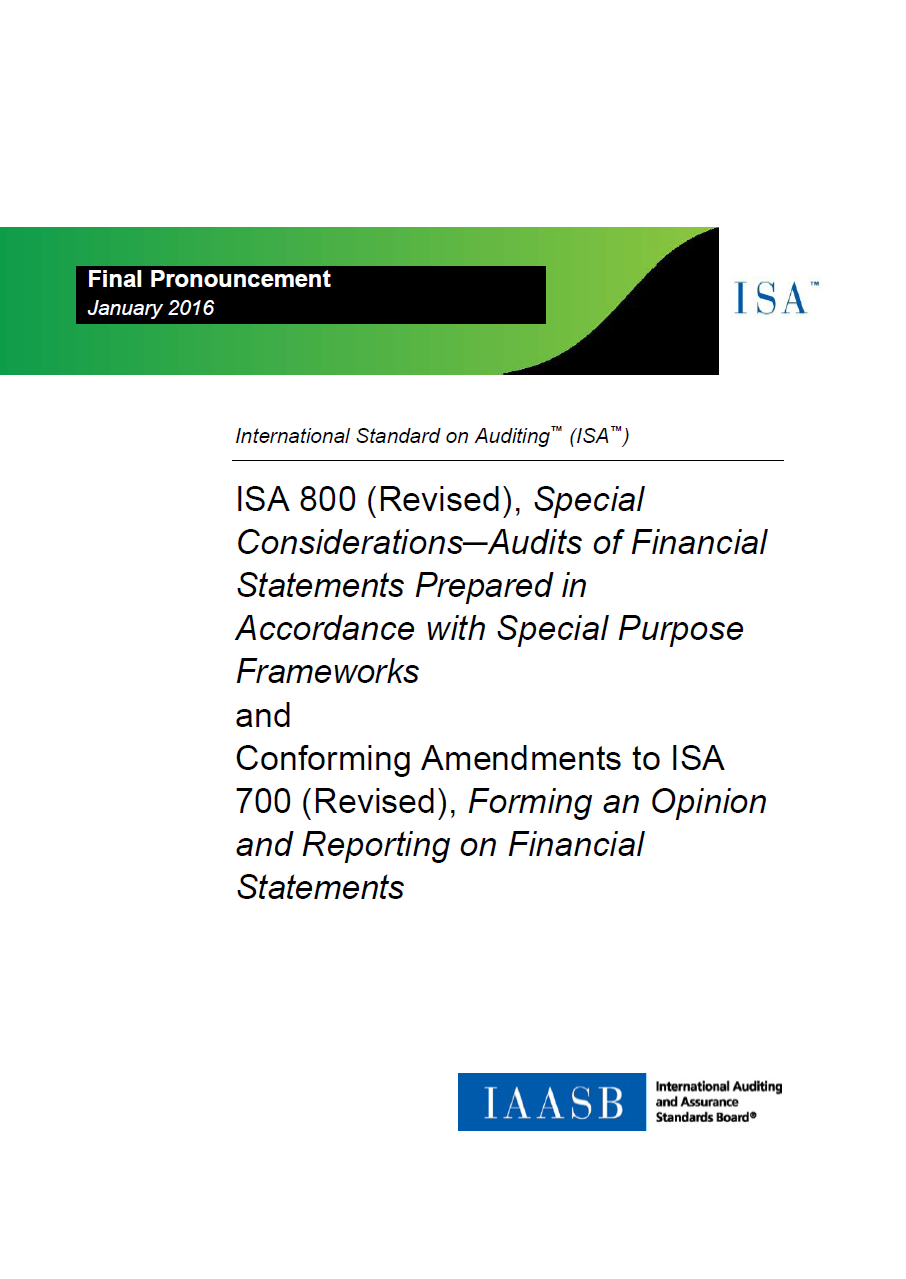 Final Pronouncement
January 2016

ISA™

International Standard on Auditing™ (ISA™)

ISA 800 (Revised), Special Considerations—Audits of Financial Statements Prepared in Accordance with Special Purpose Frameworks
and
Conforming Amendments to ISA 700 (Revised), Forming an Opinion and Reporting on Financial Statements

IAASB International Auditing and Assurance Standards Board®